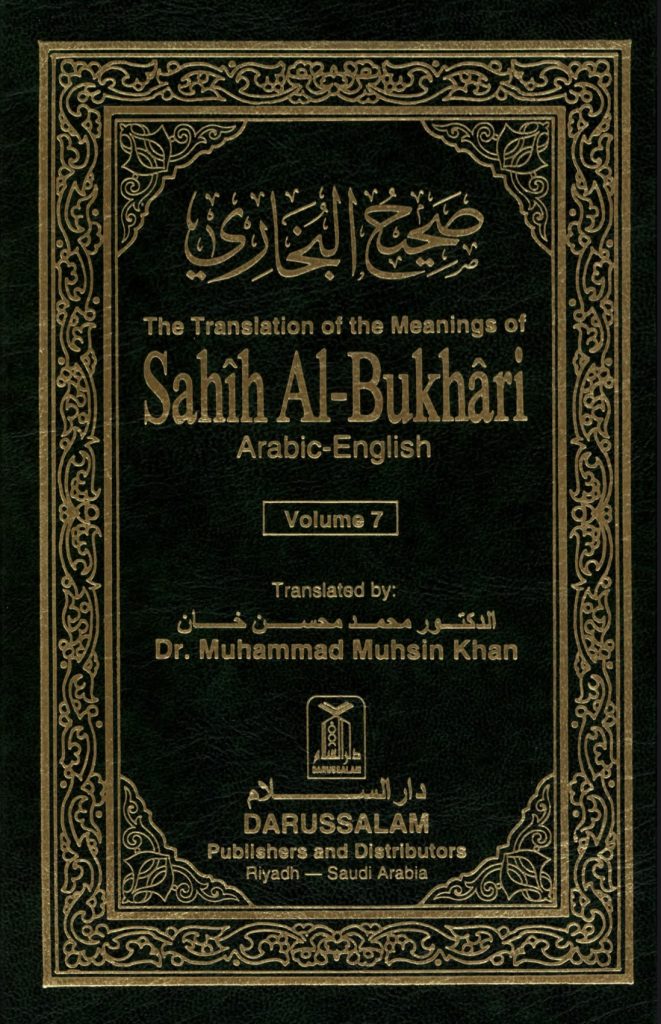 صحيح البخاري

The Translation of the Meanings of

Sahîh Al-Bukhâri

Arabic-English

Volume 7

Translated by:

الدكتور محمد محسن خان

Dr. Muhammad Muhsin Khan

دار السلام

DARUSSALAM

دار السلام

DARUSSALAM

Publishers and Distributors

Riyadh — Saudi Arabia